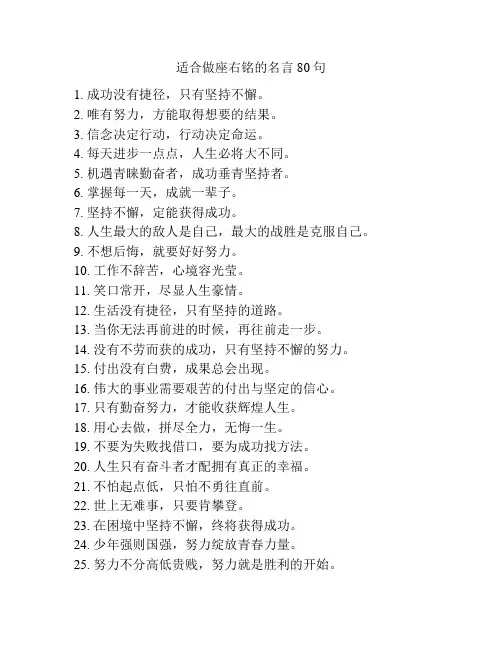 适合做座右铭的名言 80 句

1. 成功没有捷径，只有坚持不懈。
2. 唯有努力，方能取得想要的结果。
3. 信念决定行动，行动决定命运。
4. 每天进步一点点，人生必将大不同。
5. 机遇青睐勤奋者，成功垂青坚持者。
6. 掌握每一天，成就一辈子。
7. 坚持不懈，定能获得成功。
8. 人生最大的敌人是自己，最大的战胜是克服自己。
9. 不想后悔，就要好好努力。
10. 工作不辞苦，心境容光莹。
11. 笑口常开，尽显人生豪情。
12. 生活没有捷径，只有坚持的道路。
13. 当你无法再前进的时候，再往前走一步。
14. 没有不劳而获的成功，只有坚持不懈的努力。
15. 付出没有白费，成果总会出现。
16. 伟大的事业需要艰苦的付出与坚定的信心。
17. 只有勤奋努力，才能收获辉煌人生。
18. 用心去做，拼尽全力，无悔一生。
19. 不要为失败找借口，要为成功找方法。
20. 人生只有奋斗者才配拥有真正的幸福。
21. 不怕起点低，只怕不勇往直前。
22. 世上无难事，只要肯攀登。
23. 在困境中坚持不懈，终将获得成功。
24. 少年强则国强，努力绽放青春力量。
25. 努力不分高低贵贱，努力就是胜利的开始。